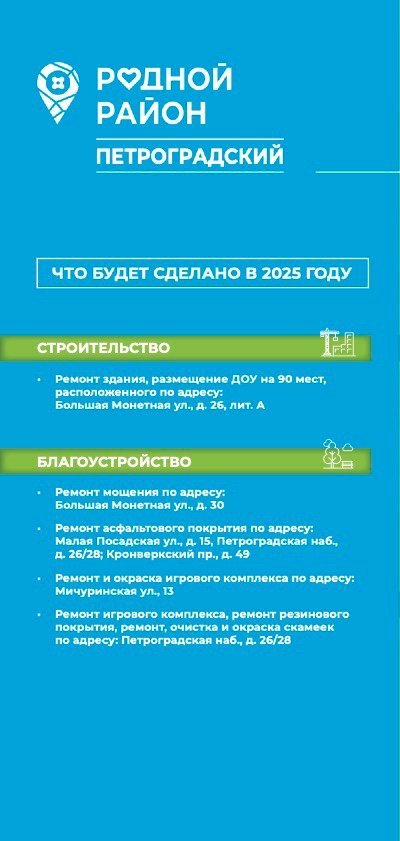 РОДНОЙ РАЙОН
ПЕТРОГРАДСКИЙ

ЧТО БУДЕТ СДЕЛАНО В 2025 ГОДУ

СТРОИТЕЛЬСТВО

• Ремонт здания, размещение ДОУ на 90 мест, расположенного по адресу: Большая Монетная ул., д. 26, лит. А

БЛАГОУСТРОЙСТВО

• Ремонт мощения по адресу: Большая Монетная ул., д. 30

• Ремонт асфальтового покрытия по адресу: Малая Посадская ул., д. 15, Петроградская наб., д. 26/28; Кронверкский пр., д. 49

• Ремонт и окраска игрового комплекса по адресу: Мичуринская ул., 13

• Ремонт игрового комплекса, ремонт резинового покрытия, ремонт, очистка и окраска скамеек по адресу: Петроградская наб., д. 26/28